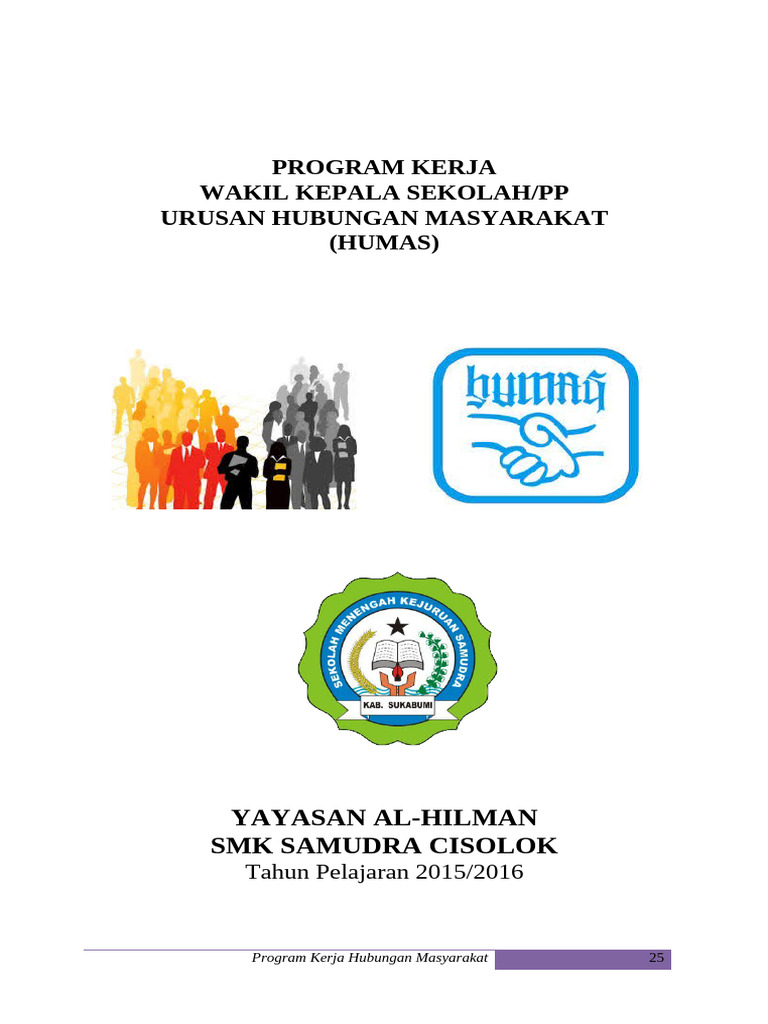 PROGRAM KERJA
WAKIL KEPALA SEKOLAH/PP
URUSAN HUBUNGAN MASYARAKAT
(HUMAS)

humas

SEKOLAH MENENGAH KEJURUAN SAMUDRA
KAB. SUKABUMI

YAYASAN AL-HILMAN
SMK SAMUDRA CISOLOK
Tahun Pelajaran 2015/2016

Program Kerja Hubungan Masyarakat 25